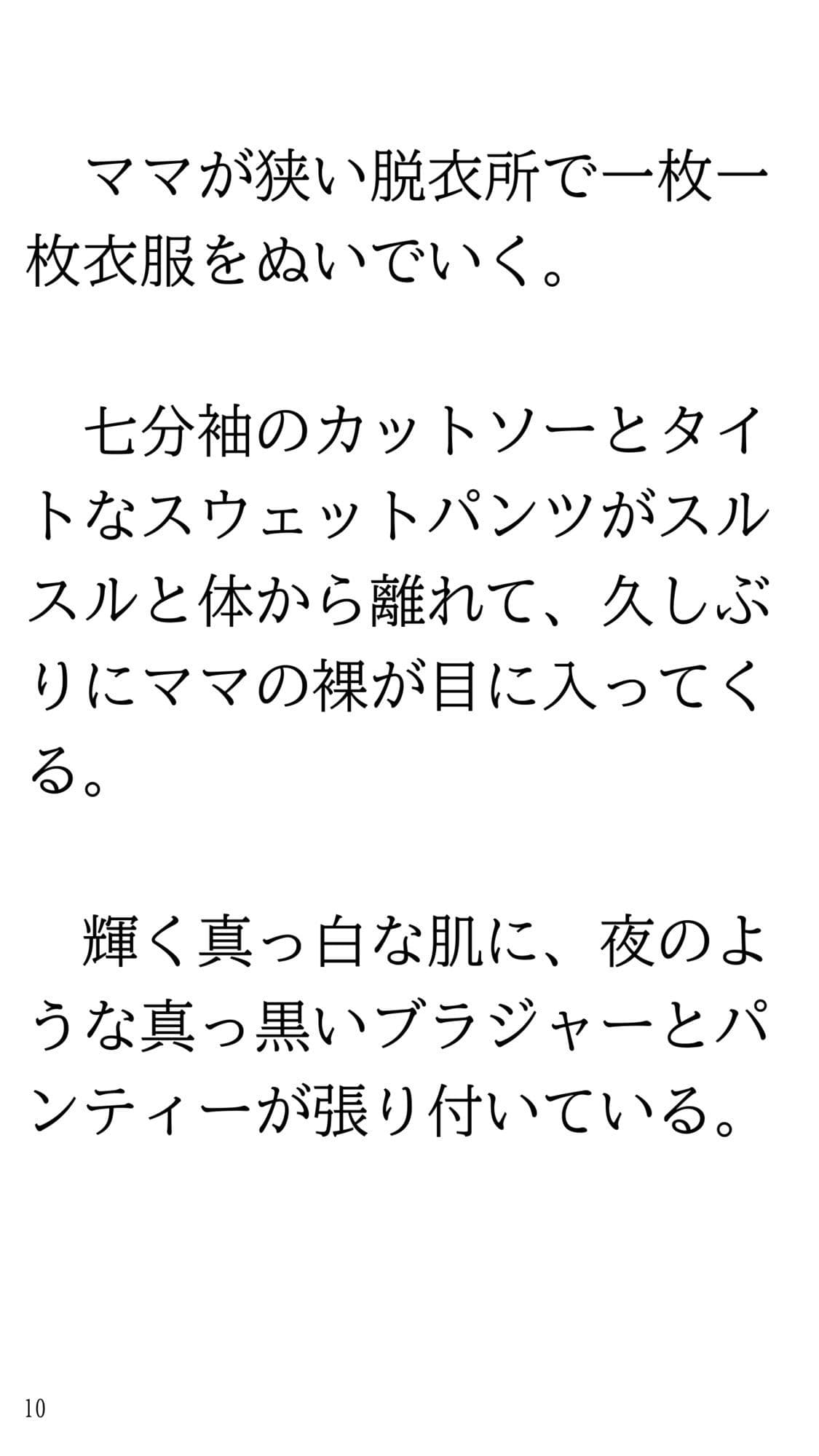 ママが狭い脱衣所で一枚一枚衣服をぬいでいく。

七分袖のカットソーとタイトなスウェットパンツがスルスルと体から離れて、久しぶりにママの裸が目に入ってくる。

輝く真っ白な肌に、夜のような真っ黒いブラジャーとパンティーが張り付いている。

10